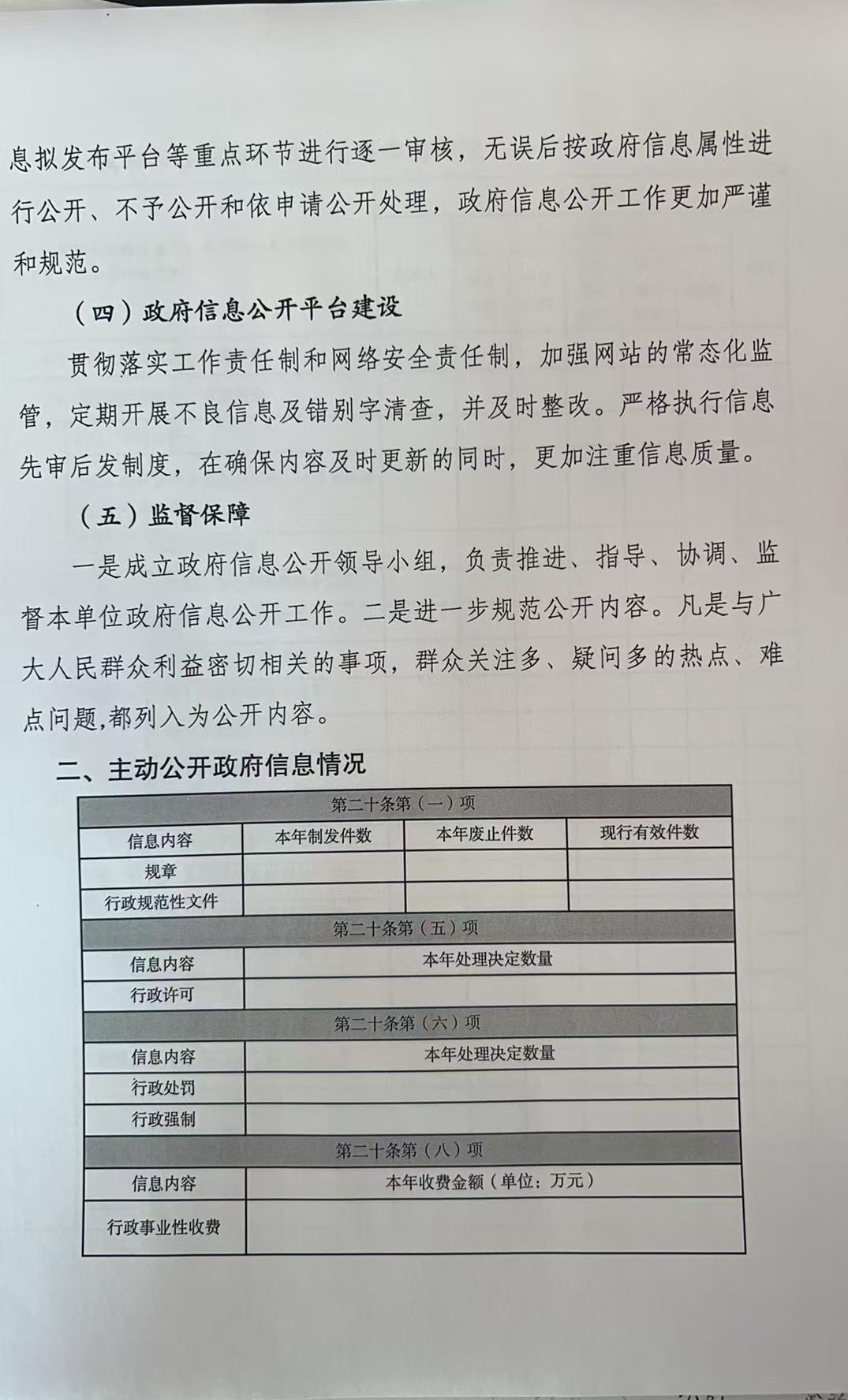 息拟发布平台等重点环节进行逐一审核，无误后按政府信息属性进行公开、不予公开和依申请公开处理，政府信息公开工作更加严谨和规范。

（四）政府信息公开平台建设

贯彻落实工作责任制和网络安全责任制，加强网站的常态化监管，定期开展不良信息及错别字清查，并及时整改。严格执行信息先审后发制度，在确保内容及时更新的同时，更加注重信息质量。

（五）监督保障

一是成立政府信息公开领导小组，负责推进、指导、协调、监督本单位政府信息公开工作。二是进一步规范公开内容。凡是与广大人民群众利益密切相关的事项，群众关注多、疑问多的热点、难点问题,都列入为公开内容。

二、主动公开政府信息情况

| 第二十条第（一）项 | | | |
|---|---|---|---|
| 信息内容 | 本年制发件数 | 本年废止件数 | 现行有效件数 |
| 规章 | | | |
| 行政规范性文件 | | | |
| 第二十条第（五）项 | | | |
| 信息内容 | 本年处理决定数量 | | |
| 行政许可 | | | |
| 第二十条第（六）项 | | | |
| 信息内容 | 本年处理决定数量 | | |
| 行政处罚 | | | |
| 行政强制 | | | |
| 第二十条第（八）项 | | | |
| 信息内容 | 本年收费金额（单位：万元） | | |
| 行政事业性收费 | | | |